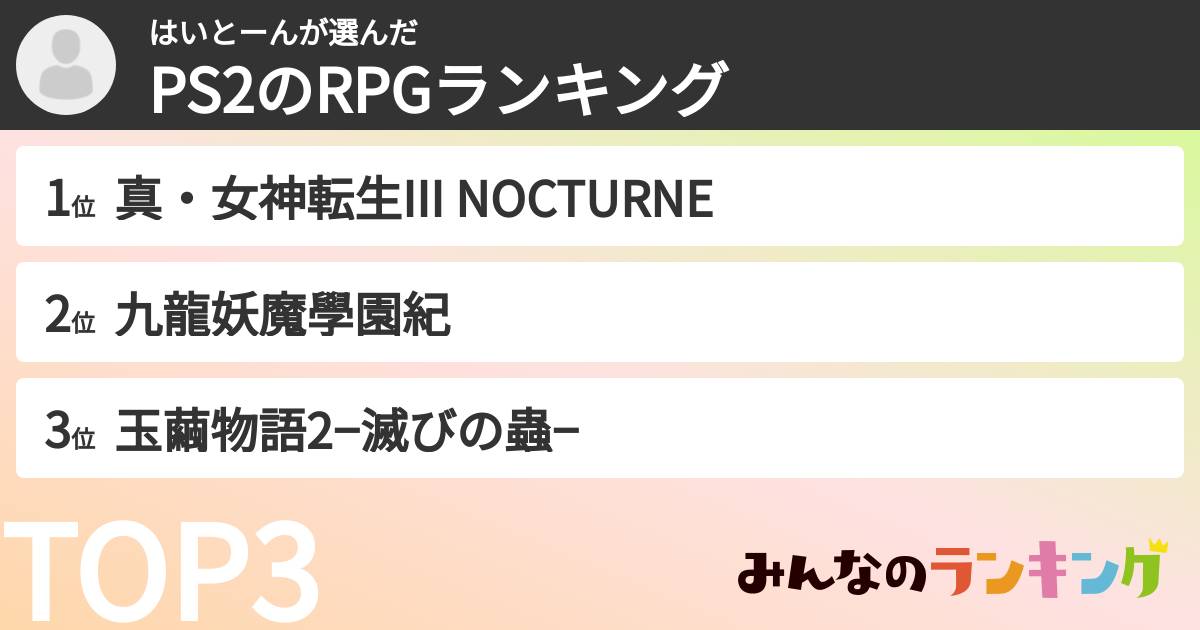 はいとーんが選んだ
PS2のRPGランキング

1位 真・女神転生III NOCTURNE

2位 九龍妖魔學園紀

3位 玉繭物語2−滅びの蟲−

TOP3

みんなのランキング